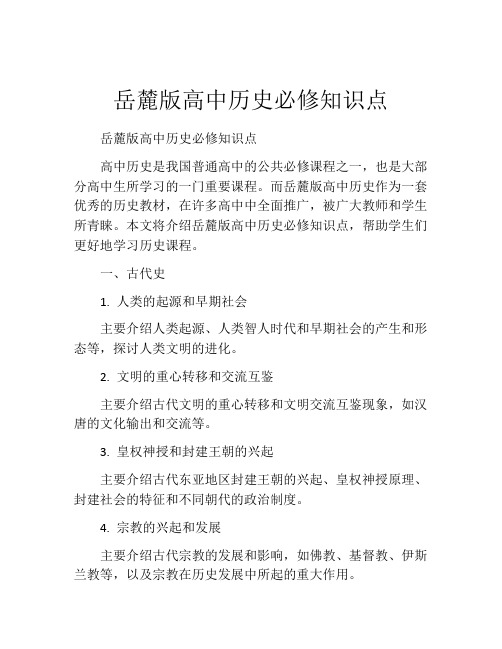 岳麓版高中历史必修知识点

岳麓版高中历史必修知识点

高中历史是我国普通高中的公共必修课程之一，也是大部分高中生所学习的一门重要课程。而岳麓版高中历史作为一套优秀的历史教材，在许多高中中全面推广，被广大教师和学生所青睐。本文将介绍岳麓版高中历史必修知识点，帮助学生们更好地学习历史课程。

一、古代史

1. 人类的起源和早期社会

主要介绍人类起源、人类智人时代和早期社会的产生和形态等，探讨人类文明的进化。

2. 文明的重心转移和交流互鉴

主要介绍古代文明的重心转移和文明交流互鉴现象，如汉唐的文化输出和交流等。

3. 皇权神授和封建王朝的兴起

主要介绍古代东亚地区封建王朝的兴起、皇权神授原理、封建社会的特征和不同朝代的政治制度。

4. 宗教的兴起和发展

主要介绍古代宗教的发展和影响，如佛教、基督教、伊斯兰教等，以及宗教在历史发展中所起的重大作用。